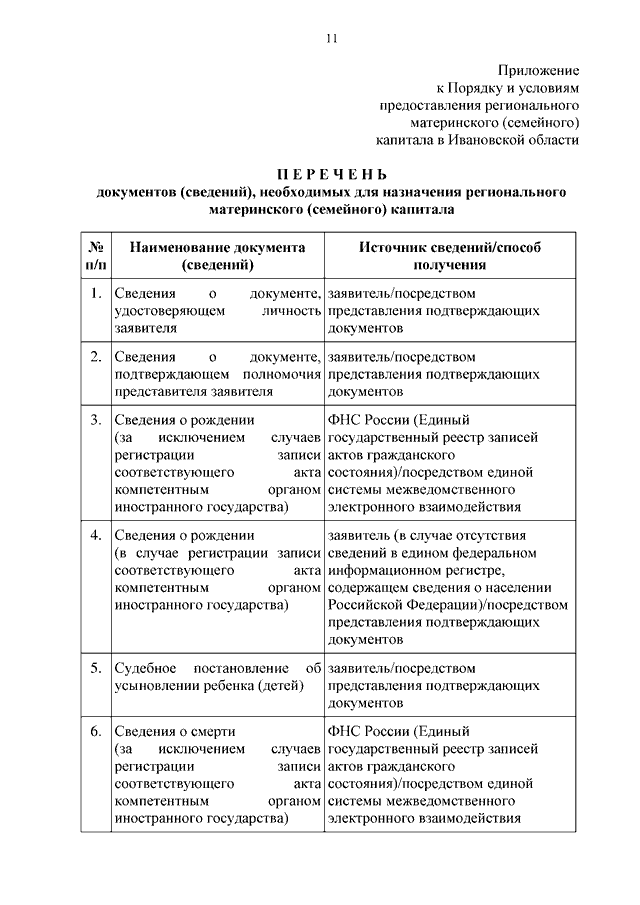 11

Приложение
к Порядку и условиям
предоставления регионального
материнского (семейного)
капитала в Ивановской области

П Е Р Е Ч Е Н Ь
документов (сведений), необходимых для назначения регионального материнского (семейного) капитала

| № п/п | Наименование документа (сведений) | Источник сведений/способ получения |
|---|---|---|
| 1. | Сведения о документе, удостоверяющем личность заявителя | заявитель/посредством представления подтверждающих документов |
| 2. | Сведения о документе, подтверждающем полномочия представителя заявителя | заявитель/посредством представления подтверждающих документов |
| 3. | Сведения о рождении (за исключением случаев регистрации записи соответствующего акта компетентным органом иностранного государства) | ФНС России (Единый государственный реестр записей актов гражданского состояния)/посредством единой системы межведомственного электронного взаимодействия |
| 4. | Сведения о рождении (в случае регистрации записи соответствующего акта компетентным органом иностранного государства) | заявитель (в случае отсутствия сведений в едином федеральном информационном регистре, содержащем сведения о населении Российской Федерации)/посредством представления подтверждающих документов |
| 5. | Судебное постановление об усыновлении ребенка (детей) | заявитель/посредством представления подтверждающих документов |
| 6. | Сведения о смерти (за исключением случаев регистрации записи соответствующего акта компетентным органом иностранного государства) | ФНС России (Единый государственный реестр записей актов гражданского состояния)/посредством единой системы межведомственного электронного взаимодействия |